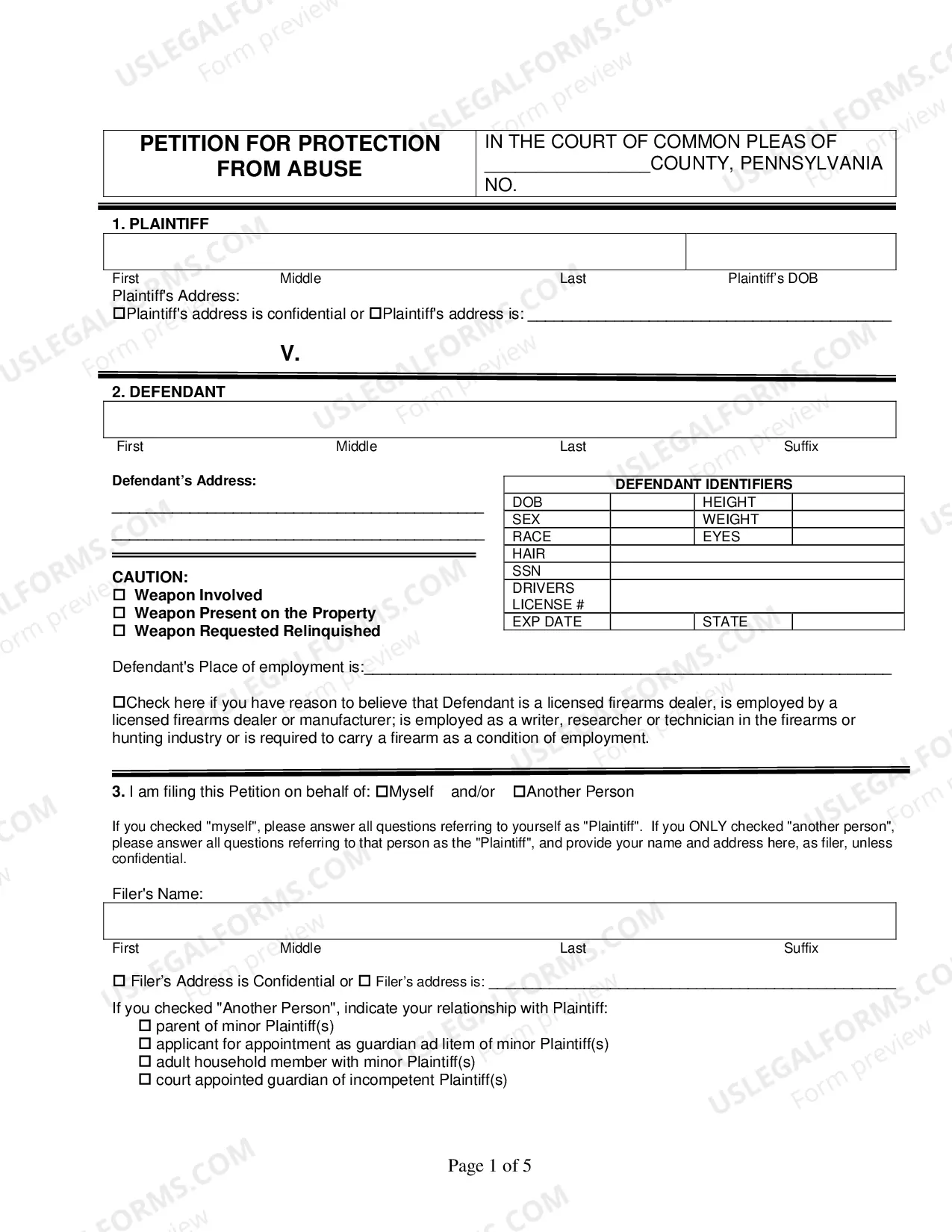 PETITION FOR PROTECTION FROM ABUSE

IN THE COURT OF COMMON PLEAS OF
____COUNTY, PENNSYLVANIA
NO.

1. PLAINTIFF

First Middle Last Plaintiff's DOB

Plaintiff's Address:
☐Plaintiff's address is confidential or ☐Plaintiff's address is: ____

V.

2. DEFENDANT

First Middle Last Suffix

Defendant's Address:
____
____

CAUTION:
☐ Weapon Involved
☐ Weapon Present on the Property
☐ Weapon Requested Relinquished

| DEFENDANT IDENTIFIERS | | | |
|---|---|---|---|
| DOB | | HEIGHT | |
| SEX | | WEIGHT | |
| RACE | | EYES | |
| HAIR | | | |
| SSN | | | |
| DRIVERS LICENSE # | | | |
| EXP DATE | | STATE | |

Defendant's Place of employment is:____

☐Check here if you have reason to believe that Defendant is a licensed firearms dealer, is employed by a licensed firearms dealer or manufacturer; is employed as a writer, researcher or technician in the firearms or hunting industry or is required to carry a firearm as a condition of employment.

3. I am filing this Petition on behalf of: ☐Myself and/or ☐Another Person

If you checked "myself", please answer all questions referring to yourself as "Plaintiff". If you ONLY checked "another person", please answer all questions referring to that person as the "Plaintiff", and provide your name and address here, as filer, unless confidential.

Filer's Name:

First Middle Last Suffix

☐ Filer's Address is Confidential or ☐ Filer's address is: ____

If you checked "Another Person", indicate your relationship with Plaintiff:
☐ parent of minor Plaintiff(s)
☐ applicant for appointment as guardian ad litem of minor Plaintiff(s)
☐ adult household member with minor Plaintiff(s)
☐ court appointed guardian of incompetent Plaintiff(s)

Page 1 of 5

USLEGALFORMS.COM Form preview